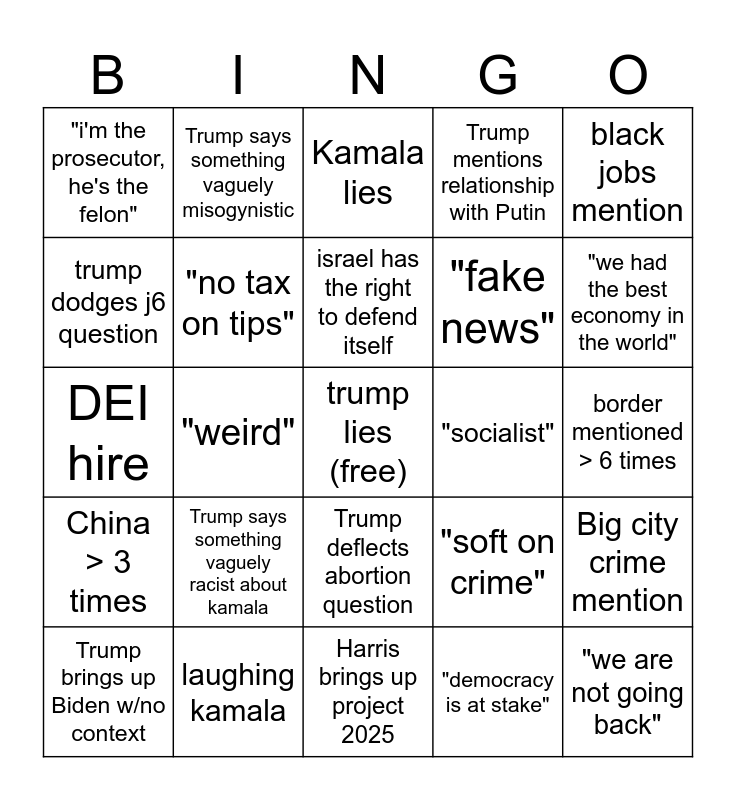 | B | I | N | G | O |
|---|---|---|---|---|
| "i'm the prosecutor, he's the felon" | Trump says something vaguely misogynistic | Kamala lies | Trump mentions relationship with Putin | black jobs mention |
| trump dodges j6 question | "no tax on tips" | israel has the right to defend itself | "fake news" | "we had the best economy in the world" |
| DEI hire | "weird" | trump lies (free) | "socialist" | border mentioned > 6 times |
| China > 3 times | Trump says something vaguely racist about kamala | Trump deflects abortion question | "soft on crime" | Big city crime mention |
| Trump brings up Biden w/no context | laughing kamala | Harris brings up project 2025 | "democracy is at stake" | "we are not going back" |